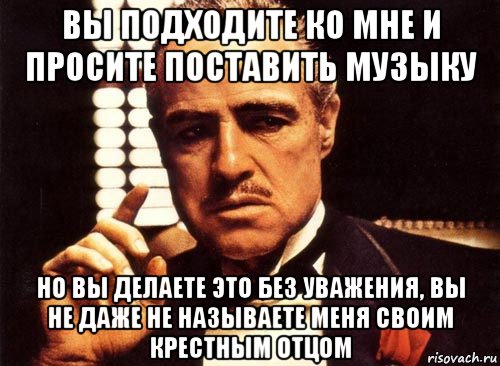 ВЫ ПОДХОДИТЕ КО МНЕ И ПРОСИТЕ ПОСТАВИТЬ МУЗЫКУ

НО ВЫ ДЕЛАЕТЕ ЭТО БЕЗ УВАЖЕНИЯ, ВЫ НЕ ДАЖЕ НЕ НАЗЫВАЕТЕ МЕНЯ СВОИМ КРЕСТНЫМ ОТЦОМ

risovach.ru